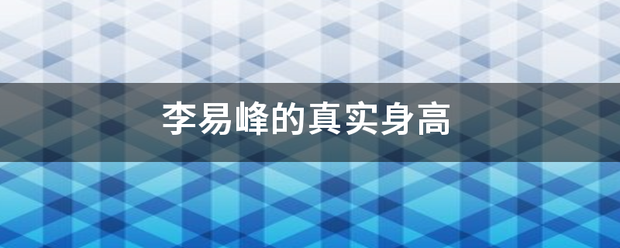 李易峰的真实身高